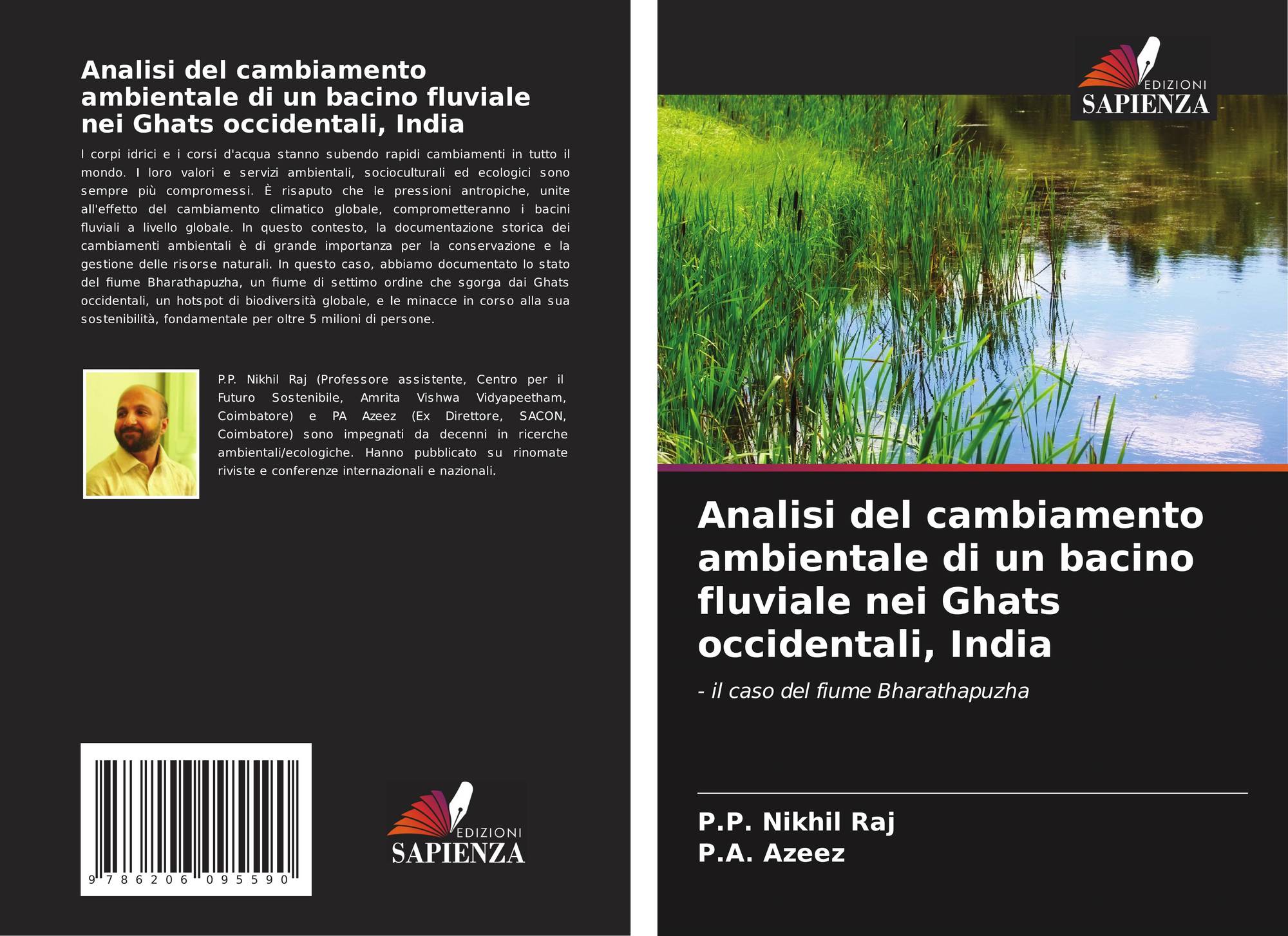 Analisi del cambiamento ambientale di un bacino fluviale nei Ghats occidentali, India

I corpi idrici e i corsi d'acqua stanno subendo rapidi cambiamenti in tutto il mondo. I loro valori e servizi ambientali, socioculturali ed ecologici sono sempre più compromessi. È risaputo che le pressioni antropiche, unite all'effetto del cambiamento climatico globale, comprometteranno i bacini fluviali a livello globale. In questo contesto, la documentazione storica dei cambiamenti ambientali è di grande importanza per la conservazione e la gestione delle risorse naturali. In questo caso, abbiamo documentato lo stato del fiume Bharathapuzha, un fiume di settimo ordine che sgorga dai Ghats occidentali, un hotspot di biodiversità globale, e le minacce in corso alla sua sostenibilità, fondamentale per oltre 5 milioni di persone.

P.P. Nikhil Raj (Professore assistente, Centro per il Futuro Sostenibile, Amrita Vishwa Vidyapeetham, Coimbatore) e PA Azeez (Ex Direttore, SACON, Coimbatore) sono impegnati da decenni in ricerche ambientali/ecologiche. Hanno pubblicato su rinomate riviste e conferenze internazionali e nazionali.

9 786206 095590

EDIZIONI
SAPIENZA

EDIZIONI
SAPIENZA

Analisi del cambiamento ambientale di un bacino fluviale nei Ghats occidentali, India

- il caso del fiume Bharathapuzha

P.P. Nikhil Raj
P.A. Azeez